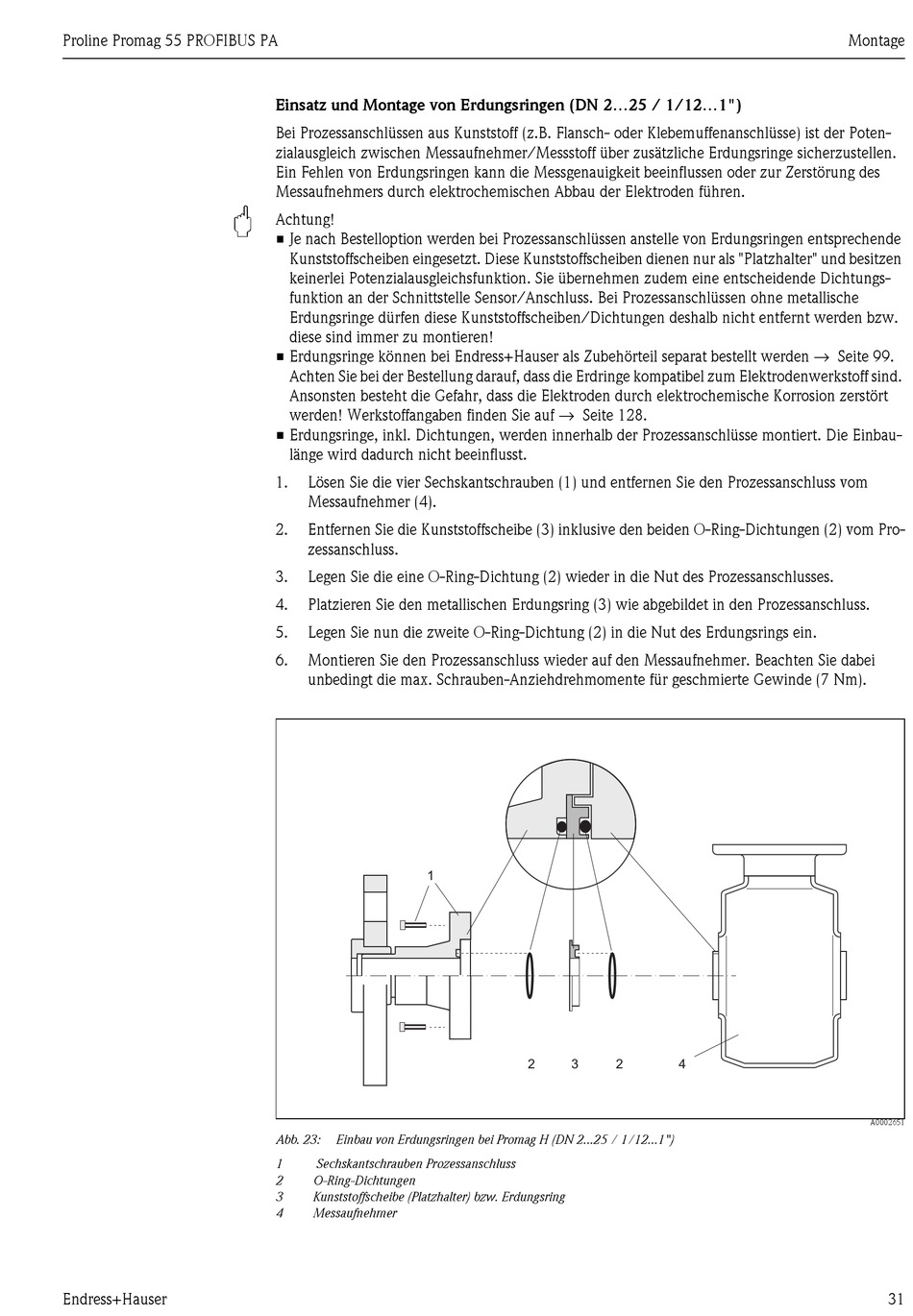 Proline Promag 55 PROFIBUS PA

Montage

Einsatz und Montage von Erdungsringen (DN 2…25 / 1/12…1")

Bei Prozessanschlüssen aus Kunststoff (z.B. Flansch- oder Klebemuffenanschlüsse) ist der Potenzialausgleich zwischen Messaufnehmer/Messstoff über zusätzliche Erdungsringe sicherzustellen. Ein Fehlen von Erdungsringen kann die Messgenauigkeit beeinflussen oder zur Zerstörung des Messaufnehmers durch elektrochemischen Abbau der Elektroden führen.

Achtung!
■ Je nach Bestelloption werden bei Prozessanschlüssen anstelle von Erdungsringen entsprechende Kunststoffscheiben eingesetzt. Diese Kunststoffscheiben dienen nur als "Platzhalter" und besitzen keinerlei Potenzialausgleichsfunktion. Sie übernehmen zudem eine entscheidende Dichtungsfunktion an der Schnittstelle Sensor/Anschluss. Bei Prozessanschlüssen ohne metallische Erdungsringe dürfen diese Kunststoffscheiben/Dichtungen deshalb nicht entfernt werden bzw. diese sind immer zu montieren!
■ Erdungsringe können bei Endress+Hauser als Zubehörteil separat bestellt werden → Seite 99. Achten Sie bei der Bestellung darauf, dass die Erdringe kompatibel zum Elektrodenwerkstoff sind. Ansonsten besteht die Gefahr, dass die Elektroden durch elektrochemische Korrosion zerstört werden! Werkstoffangaben finden Sie auf → Seite 128.
■ Erdungsringe, inkl. Dichtungen, werden innerhalb der Prozessanschlüsse montiert. Die Einbaulänge wird dadurch nicht beeinflusst.

1. Lösen Sie die vier Sechskantschrauben (1) und entfernen Sie den Prozessanschluss vom Messaufnehmer (4).
2. Entfernen Sie die Kunststoffscheibe (3) inklusive den beiden O-Ring-Dichtungen (2) vom Prozessanschluss.
3. Legen Sie die eine O-Ring-Dichtung (2) wieder in die Nut des Prozessanschlusses.
4. Platzieren Sie den metallischen Erdungsring (3) wie abgebildet in den Prozessanschluss.
5. Legen Sie nun die zweite O-Ring-Dichtung (2) in die Nut des Erdungsrings ein.
6. Montieren Sie den Prozessanschluss wieder auf den Messaufnehmer. Beachten Sie dabei unbedingt die max. Schrauben-Anziehdrehmomente für geschmierte Gewinde (7 Nm).

1
2 3 2 4
A0002651

Abb. 23: Einbau von Erdungsringen bei Promag H (DN 2...25 / 1/12...1")
1 Sechskantschrauben Prozessanschluss
2 O-Ring-Dichtungen
3 Kunststoffscheibe (Platzhalter) bzw. Erdungsring
4 Messaufnehmer

Endress+Hauser

31